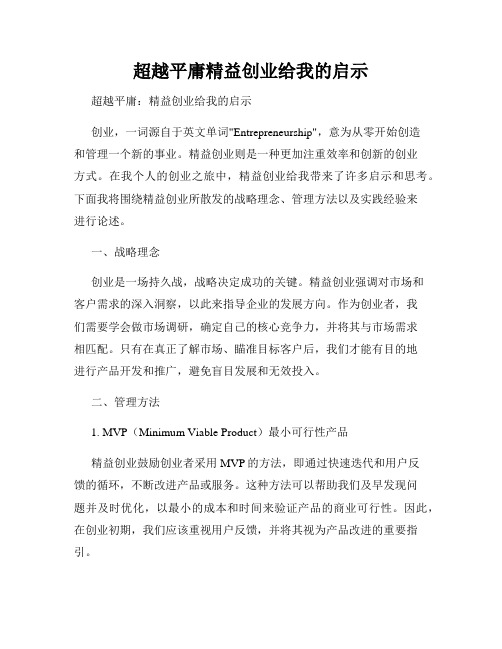 超越平庸精益创业给我的启示

超越平庸：精益创业给我的启示

创业，一词源自于英文单词"Entrepreneurship"，意为从零开始创造和管理一个新的事业。精益创业则是一种更加注重效率和创新的创业方式。在我个人的创业之旅中，精益创业给我带来了许多启示和思考。下面我将围绕精益创业所散发的战略理念、管理方法以及实践经验来进行论述。

一、战略理念

创业是一场持久战，战略决定成功的关键。精益创业强调对市场和客户需求的深入洞察，以此来指导企业的发展方向。作为创业者，我们需要学会做市场调研，确定自己的核心竞争力，并将其与市场需求相匹配。只有在真正了解市场、瞄准目标客户后，我们才能有目的地进行产品开发和推广，避免盲目发展和无效投入。

二、管理方法

1. MVP（Minimum Viable Product）最小可行性产品

精益创业鼓励创业者采用MVP的方法，即通过快速迭代和用户反馈的循环，不断改进产品或服务。这种方法可以帮助我们及早发现问题并及时优化，以最小的成本和时间来验证产品的商业可行性。因此，在创业初期，我们应该重视用户反馈，并将其视为产品改进的重要指引。